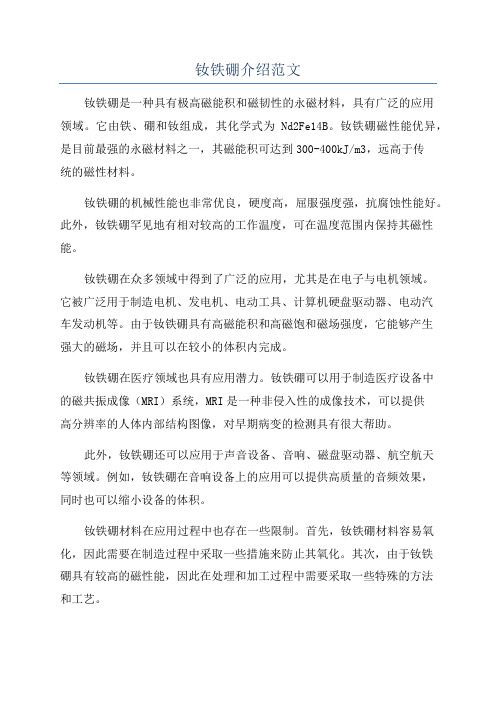 钕铁硼介绍范文

钕铁硼是一种具有极高磁能积和磁韧性的永磁材料，具有广泛的应用领域。它由铁、硼和钕组成，其化学式为 Nd2Fe14B。钕铁硼磁性能优异，是目前最强的永磁材料之一，其磁能积可达到 300-400kJ/m3，远高于传统的磁性材料。

钕铁硼的机械性能也非常优良，硬度高，屈服强度强，抗腐蚀性能好。此外，钕铁硼罕见地有相对较高的工作温度，可在温度范围内保持其磁性能。

钕铁硼在众多领域中得到了广泛的应用，尤其是在电子与电机领域。它被广泛用于制造电机、发电机、电动工具、计算机硬盘驱动器、电动汽车发动机等。由于钕铁硼具有高磁能积和高磁饱和磁场强度，它能够产生强大的磁场，并且可以在较小的体积内完成。

钕铁硼在医疗领域也具有应用潜力。钕铁硼可以用于制造医疗设备中的磁共振成像（MRI）系统，MRI 是一种非侵入性的成像技术，可以提供高分辨率的人体内部结构图像，对早期病变的检测具有很大帮助。

此外，钕铁硼还可以应用于声音设备、音响、磁盘驱动器、航空航天等领域。例如，钕铁硼在音响设备上的应用可以提供高质量的音频效果，同时也可以缩小设备的体积。

钕铁硼材料在应用过程中也存在一些限制。首先，钕铁硼材料容易氧化，因此需要在制造过程中采取一些措施来防止其氧化。其次，由于钕铁硼具有较高的磁性能，因此在处理和加工过程中需要采取一些特殊的方法和工艺。